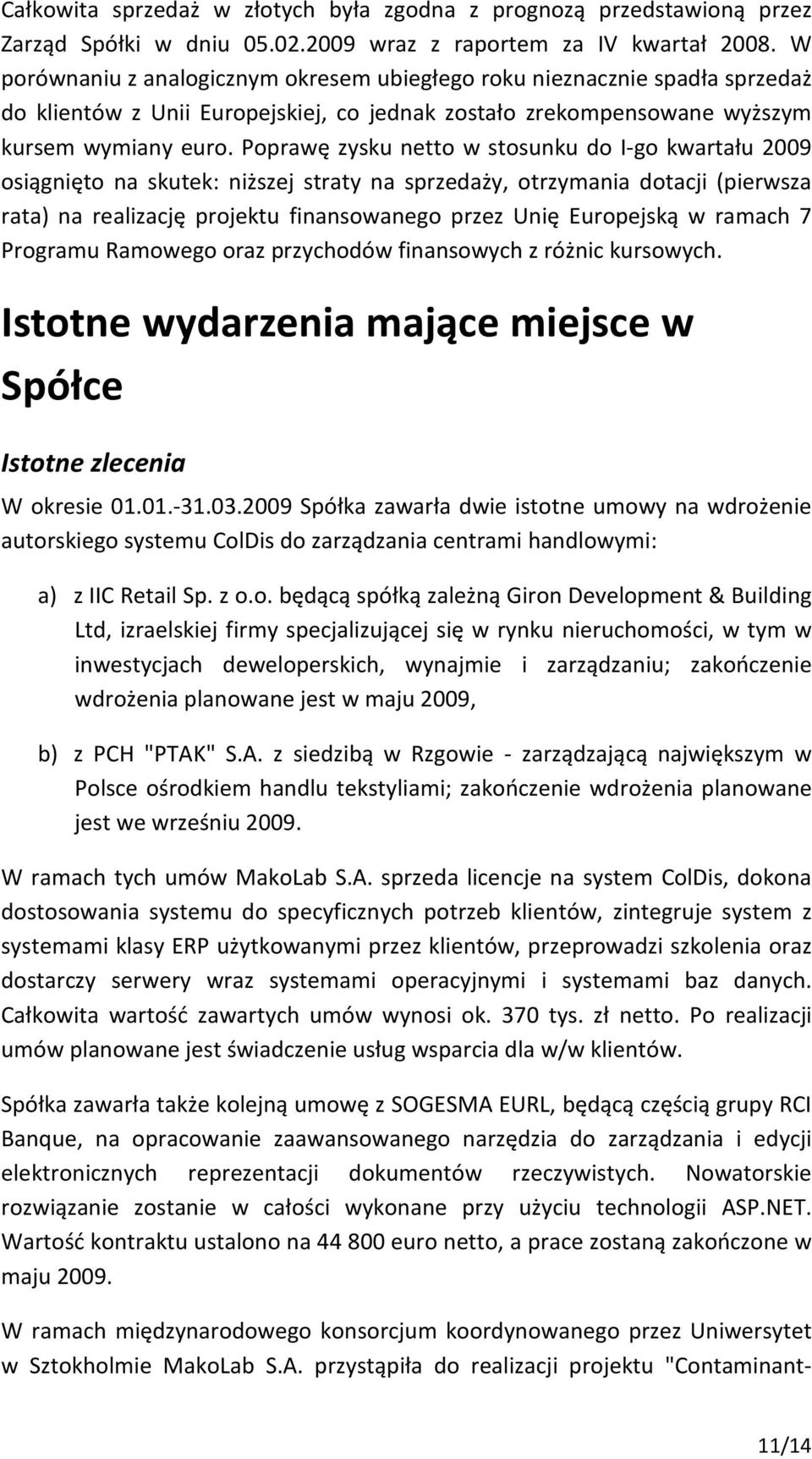 Całkowita sprzedaż w złotych była zgodna z prognozą przedstawioną przez Zarząd Spółki w dniu 05.02.2009 wraz z raportem za IV kwartał 2008. W porównaniu z analogicznym okresem ubiegłego roku nieznacznie spadła sprzedaż do klientów z Unii Europejskiej, co jednak zostało zrekompensowane wyższym kursem wymiany euro. Poprawę zysku netto w stosunku do I-go kwartału 2009 osiągnięto na skutek: niższej straty na sprzedaży, otrzymania dotacji (pierwsza rata) na realizację projektu finansowanego przez Unię Europejską w ramach 7 Programu Ramowego oraz przychodów finansowych z różnic kursowych.

Istotne wydarzenia mające miejsce w Spółce

Istotne zlecenia

W okresie 01.01.-31.03.2009 Spółka zawarła dwie istotne umowy na wdrożenie autorskiego systemu ColDis do zarządzania centrami handlowymi:

a) z IIC Retail Sp. z o.o. będącą spółką zależną Giron Development & Building Ltd, izraelskiej firmy specjalizującej się w rynku nieruchomości, w tym w inwestycjach deweloperskich, wynajmie i zarządzaniu; zakończenie wdrożenia planowane jest w maju 2009,

b) z PCH "PTAK" S.A. z siedzibą w Rzgowie - zarządzającą największym w Polsce ośrodkiem handlu tekstyliami; zakończenie wdrożenia planowane jest we wrześniu 2009.

W ramach tych umów MakoLab S.A. sprzeda licencje na system ColDis, dokona dostosowania systemu do specyficznych potrzeb klientów, zintegruje system z systemami klasy ERP użytkowanymi przez klientów, przeprowadzi szkolenia oraz dostarczy serwery wraz systemami operacyjnymi i systemami baz danych. Całkowita wartość zawartych umów wynosi ok. 370 tys. zł netto. Po realizacji umów planowane jest świadczenie usług wsparcia dla w/w klientów.

Spółka zawarła także kolejną umowę z SOGESMA EURL, będącą częścią grupy RCI Banque, na opracowanie zaawansowanego narzędzia do zarządzania i edycji elektronicznych reprezentacji dokumentów rzeczywistych. Nowatorskie rozwiązanie zostanie w całości wykonane przy użyciu technologii ASP.NET. Wartość kontraktu ustalono na 44 800 euro netto, a prace zostaną zakończone w maju 2009.

W ramach międzynarodowego konsorcjum koordynowanego przez Uniwersytet w Sztokholmie MakoLab S.A. przystąpiła do realizacji projektu "Contaminant-

11/14